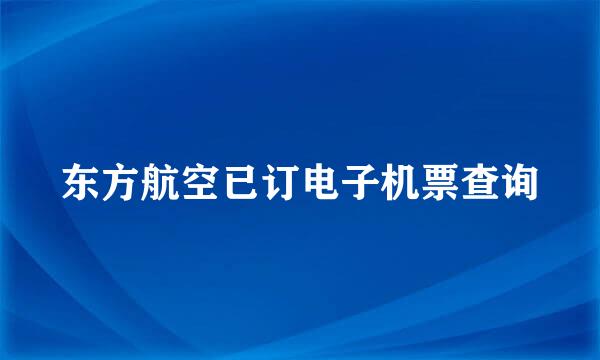 东方航空已订电子机票查询